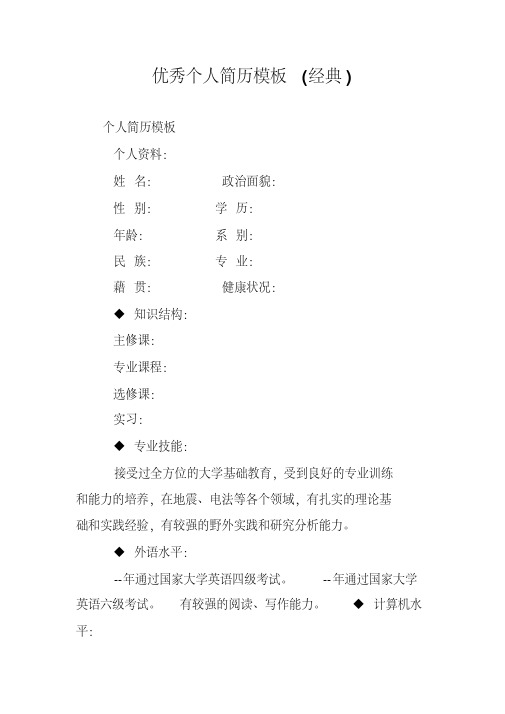 优秀个人简历模板 (经典)

个人简历模板

个人资料:

姓 名: 政治面貌:

性 别: 学 历:

年龄: 系 别:

民 族: 专 业:

藉 贯: 健康状况:

◆ 知识结构:

主修课:

专业课程:

选修课:

实习:

◆ 专业技能:

接受过全方位的大学基础教育，受到良好的专业训练和能力的培养，在地震、电法等各个领域，有扎实的理论基础和实践经验，有较强的野外实践和研究分析能力。

◆ 外语水平:

--年通过国家大学英语四级考试。 --年通过国家大学英语六级考试。 有较强的阅读、写作能力。 ◆ 计算机水平: